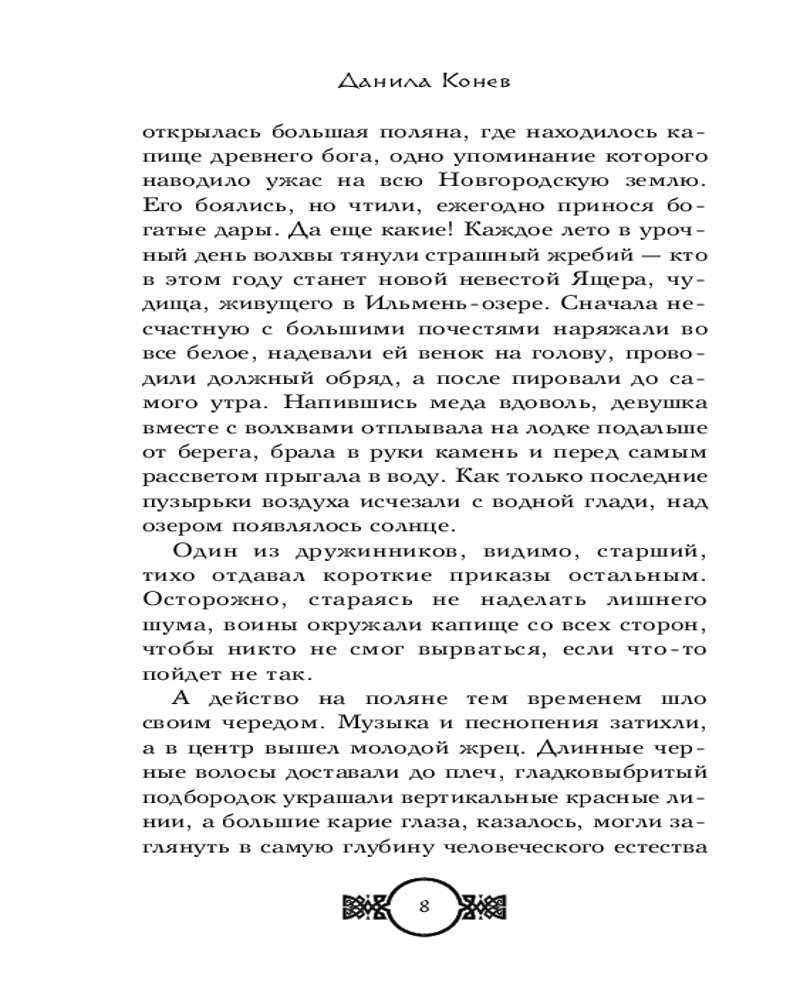 Данила Конев

открылась большая поляна, где находилось капище древнего бога, одно упоминание которого наводило ужас на всю Новгородскую землю. Его боялись, но чтили, ежегодно принося богатые дары. Да еще какие! Каждое лето в урочный день волхвы тянули страшный жребий — кто в этом году станет новой невестой Ящера, чудища, живущего в Ильмень-озере. Сначала несчастную с большими почестями наряжали во все белое, надевали ей венок на голову, проводили должный обряд, а после пировали до самого утра. Напившись меда вдоволь, девушка вместе с волхвами отплывала на лодке подальше от берега, брала в руки камень и перед самым рассветом прыгала в воду. Как только последние пузырьки воздуха исчезали с водной глади, над озером появлялось солнце.

Один из дружинников, видимо, старший, тихо отдавал короткие приказы остальным. Осторожно, стараясь не наделать лишнего шума, воины окружали капище со всех сторон, чтобы никто не смог вырваться, если что-то пойдет не так.

А действо на поляне тем временем шло своим чередом. Музыка и песнопения затихли, а в центр вышел молодой жрец. Длинные черные волосы доставали до плеч, гладковыбритый подбородок украшали вертикальные красные линии, а большие карие глаза, казалось, могли заглянуть в самую глубину человеческого естества

8